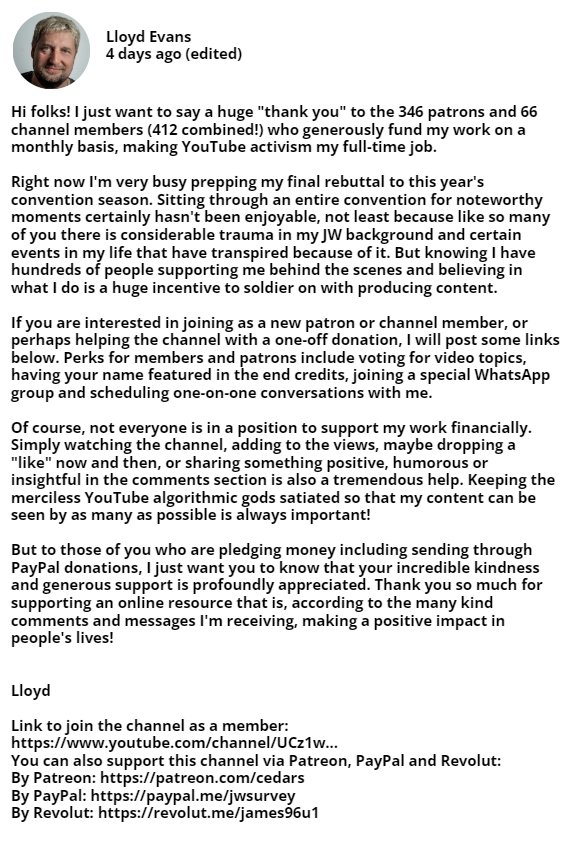 Lloyd Evans
4 days ago (edited)

Hi folks! I just want to say a huge "thank you" to the 346 patrons and 66 channel members (412 combined!) who generously fund my work on a monthly basis, making YouTube activism my full-time job.

Right now I'm very busy prepping my final rebuttal to this year's convention season. Sitting through an entire convention for noteworthy moments certainly hasn't been enjoyable, not least because like so many of you there is considerable trauma in my JW background and certain events in my life that have transpired because of it. But knowing I have hundreds of people supporting me behind the scenes and believing in what I do is a huge incentive to soldier on with producing content.

If you are interested in joining as a new patron or channel member, or perhaps helping the channel with a one-off donation, I will post some links below. Perks for members and patrons include voting for video topics, having your name featured in the end credits, joining a special WhatsApp group and scheduling one-on-one conversations with me.

Of course, not everyone is in a position to support my work financially. Simply watching the channel, adding to the views, maybe dropping a "like" now and then, or sharing something positive, humorous or insightful in the comments section is also a tremendous help. Keeping the merciless YouTube algorithmic gods satiated so that my content can be seen by as many as possible is always important!

But to those of you who are pledging money including sending through PayPal donations, I just want you to know that your incredible kindness and generous support is profoundly appreciated. Thank you so much for supporting an online resource that is, according to the many kind comments and messages I'm receiving, making a positive impact in people's lives!

Lloyd

Link to join the channel as a member:
https://www.youtube.com/channel/UCz1w...
You can also support this channel via Patreon, PayPal and Revolut:
By Patreon: https://patreon.com/cedars
By PayPal: https://paypal.me/jwsurvey
By Revolut: https://revolut.me/james96u1